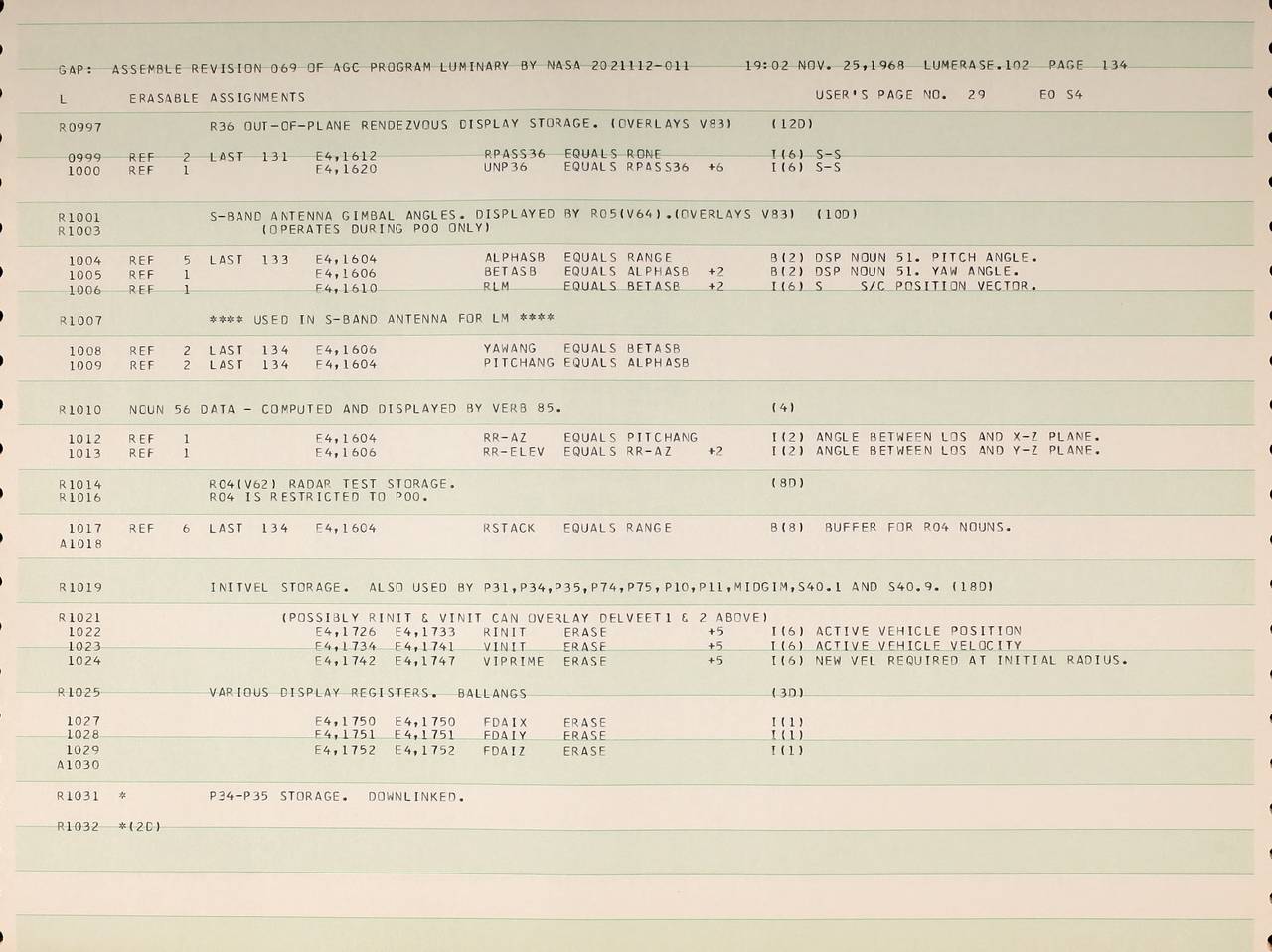 GAP: ASSEMBLE REVISION 069 OF AGC PROGRAM LUMINARY BY NASA 2021112-011 19:02 NOV. 25,1968 LUMERASE.102 PAGE 134

L ERASABLE ASSIGNMENTS USER'S PAGE NO. 29 E0 S4

R0997 R36 OUT-OF-PLANE RENDEZVOUS DISPLAY STORAGE. (OVERLAYS V83) (12D)

0999 REF 2 LAST 131 E4,1612 RPASS36 EQUALS RONE I(6) S-S
1000 REF 1 E4,1620 UNP36 EQUALS RPASS36 +6 I(6) S-S

R1001 S-BAND ANTENNA GIMBAL ANGLES. DISPLAYED BY R05(V64).(OVERLAYS V83) (10D)
R1003 (OPERATES DURING P00 ONLY)

1004 REF 5 LAST 133 E4,1604 ALPHASB EQUALS RANGE B(2) DSP NOUN 51. PITCH ANGLE.
1005 REF 1 E4,1606 BETASB EQUALS ALPHASB +2 B(2) DSP NOUN 51. YAW ANGLE.
1006 REF 1 E4,1610 RLM EQUALS BETASB +2 I(6) S S/C POSITION VECTOR.

R1007 **** USED IN S-BAND ANTENNA FOR LM ****

1008 REF 2 LAST 134 E4,1606 YAWANG EQUALS BETASB
1009 REF 2 LAST 134 E4,1604 PITCHANG EQUALS ALPHASB

R1010 NOUN 56 DATA - COMPUTED AND DISPLAYED BY VERB 85. (4)

1012 REF 1 E4,1604 RR-AZ EQUALS PITCHANG I(2) ANGLE BETWEEN LOS AND X-Z PLANE.
1013 REF 1 E4,1606 RR-ELEV EQUALS RR-AZ +2 I(2) ANGLE BETWEEN LOS AND Y-Z PLANE.

R1014 R04(V62) RADAR TEST STORAGE. (8D)
R1016 R04 IS RESTRICTED TO P00.

1017 REF 6 LAST 134 E4,1604 RSTACK EQUALS RANGE B(8) BUFFER FOR R04 NOUNS.
A1018

R1019 INITVEL STORAGE. ALSO USED BY P31,P34,P35,P74,P75,P10,P11,MIDGIM,S40.1 AND S40.9. (18D)

R1021 (POSSIBLY RINIT & VINIT CAN OVERLAY DELVEET1 & 2 ABOVE)
1022 E4,1726 E4,1733 RINIT ERASE +5 I(6) ACTIVE VEHICLE POSITION
1023 E4,1734 E4,1741 VINIT ERASE +5 I(6) ACTIVE VEHICLE VELOCITY
1024 E4,1742 E4,1747 VIPRIME ERASE +5 I(6) NEW VEL REQUIRED AT INITIAL RADIUS.

R1025 VARIOUS DISPLAY REGISTERS. BALLANGS (3D)

1027 E4,1750 E4,1750 FDAIX ERASE I(1)
1028 E4,1751 E4,1751 FDAIY ERASE I(1)
1029 E4,1752 E4,1752 FDAIZ ERASE I(1)
A1030

R1031 * P34-P35 STORAGE. DOWNLINKED.

R1032 *(2D)